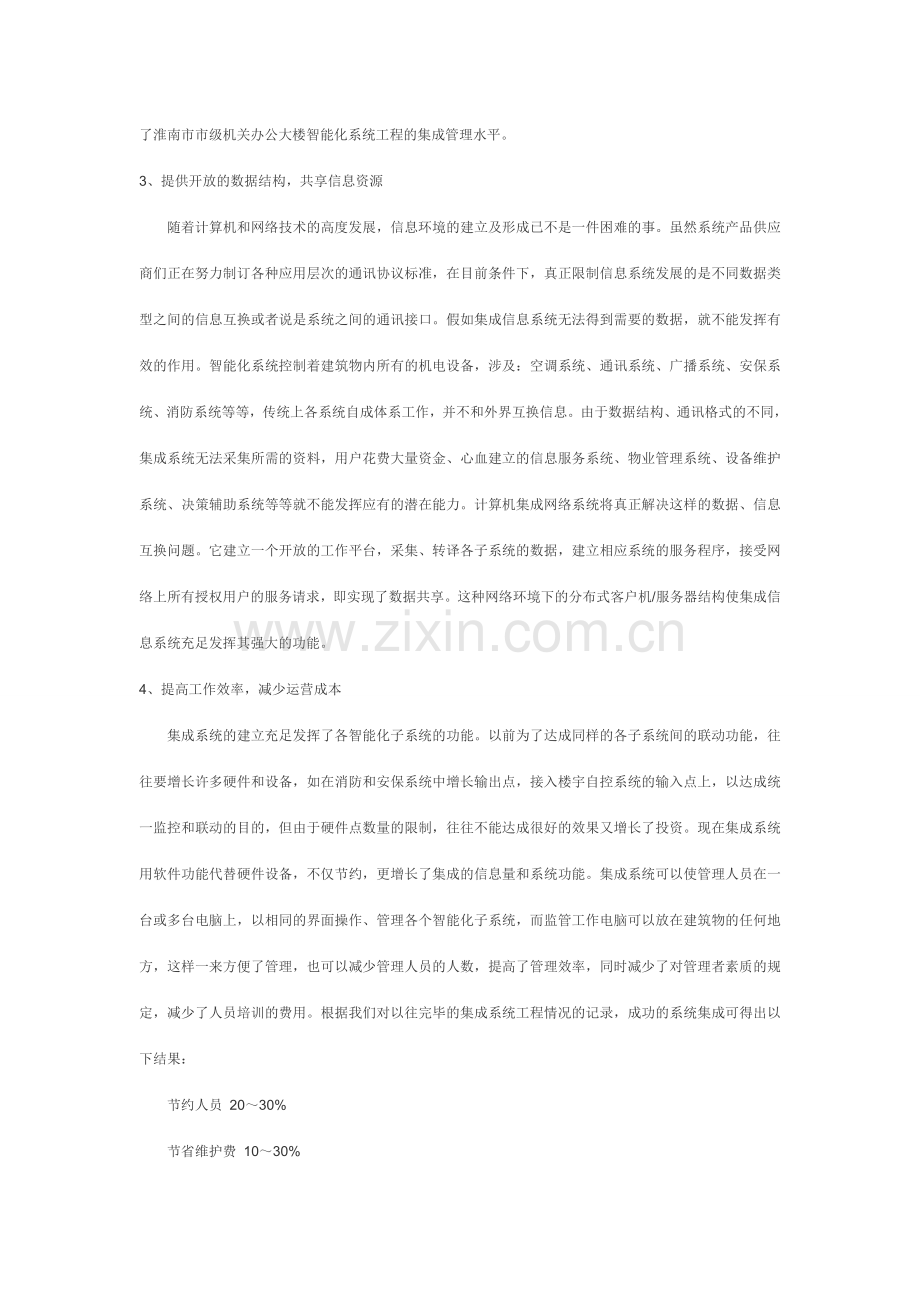 了淮南市市级机关办公大楼智能化系统工程的集成管理水平。

3、提供开放的数据结构，共享信息资源

随着计算机和网络技术的高度发展，信息环境的建立及形成已不是一件困难的事。虽然系统产品供应商们正在努力制订各种应用层次的通讯协议标准，在目前条件下，真正限制信息系统发展的是不同数据类型之间的信息互换或者说是系统之间的通讯接口。假如集成信息系统无法得到需要的数据，就不能发挥有效的作用。智能化系统控制着建筑物内所有的机电设备，涉及：空调系统、通讯系统、广播系统、安保系统、消防系统等等，传统上各系统自成体系工作，并不和外界互换信息。由于数据结构、通讯格式的不同，集成系统无法采集所需的资料，用户花费大量资金、心血建立的信息服务系统、物业管理系统、设备维护系统、决策辅助系统等等就不能发挥应有的潜在能力。计算机集成网络系统将真正解决这样的数据、信息互换问题。它建立一个开放的工作平台，采集、转译各子系统的数据，建立相应系统的服务程序，接受网络上所有授权用户的服务请求，即实现了数据共享。这种网络环境下的分布式客户机/服务器结构使集成信息系统充足发挥其强大的功能。

4、提高工作效率，减少运营成本

集成系统的建立充足发挥了各智能化子系统的功能。以前为了达成同样的各子系统间的联动功能，往往要增长许多硬件和设备，如在消防和安保系统中增长输出点，接入楼宇自控系统的输入点上，以达成统一监控和联动的目的，但由于硬件点数量的限制，往往不能达成很好的效果又增长了投资。现在集成系统用软件功能代替硬件设备，不仅节约，更增长了集成的信息量和系统功能。集成系统可以使管理人员在一台或多台电脑上，以相同的界面操作、管理各个智能化子系统，而监管工作电脑可以放在建筑物的任何地方，这样一来方便了管理，也可以减少管理人员的人数，提高了管理效率，同时减少了对管理者素质的规定，减少了人员培训的费用。根据我们对以往完毕的集成系统工程情况的记录，成功的系统集成可得出以下结果：

节约人员 20～30%

节省维护费 10～30%

www.zixin.com.cn